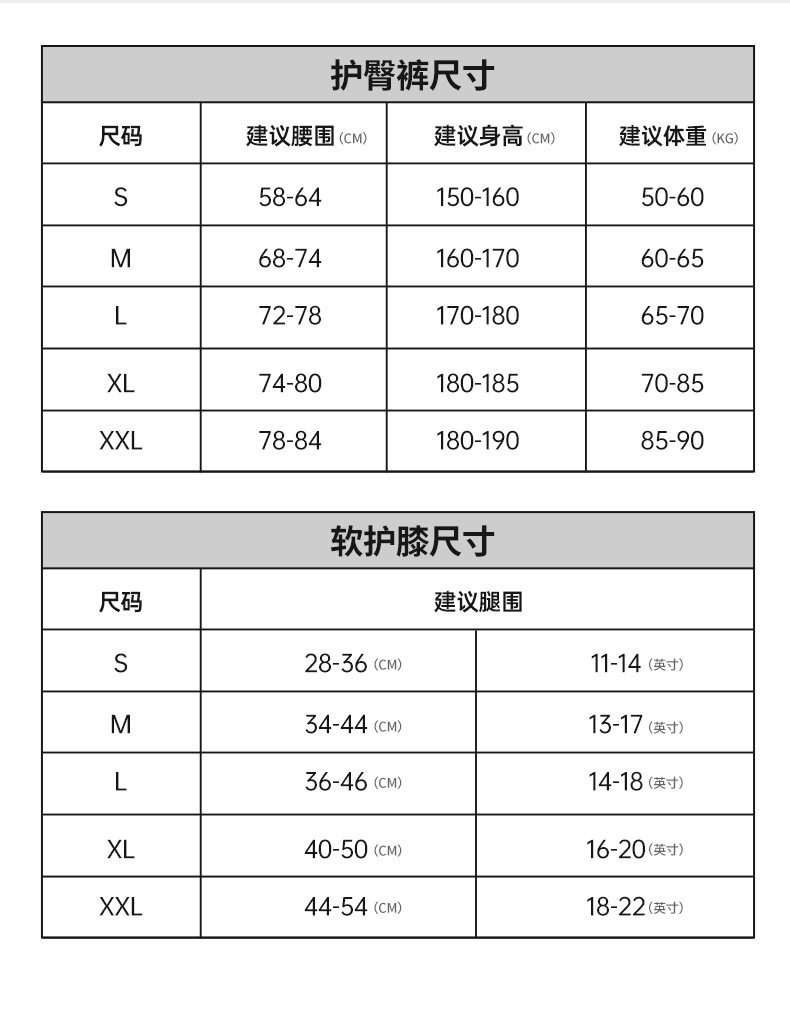 护臀裤尺寸

| 尺码 | 建议腰围 (CM) | 建议身高 (CM) | 建议体重 (KG) |
|---|---|---|---|
| S | 58-64 | 150-160 | 50-60 |
| M | 68-74 | 160-170 | 60-65 |
| L | 72-78 | 170-180 | 65-70 |
| XL | 74-80 | 180-185 | 70-85 |
| XXL | 78-84 | 180-190 | 85-90 |

软护膝尺寸

| 尺码 | 建议腿围 | |
|---|---|---|
| S | 28-36 (CM) | 11-14 (英寸) |
| M | 34-44 (CM) | 13-17 (英寸) |
| L | 36-46 (CM) | 14-18 (英寸) |
| XL | 40-50 (CM) | 16-20 (英寸) |
| XXL | 44-54 (CM) | 18-22 (英寸) |